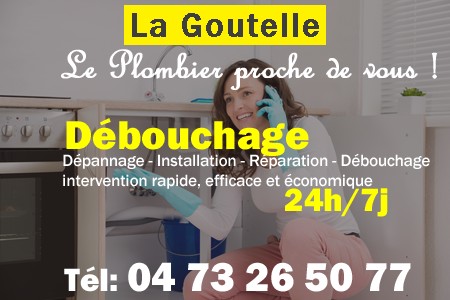 La Goutelle

Le Plombier proche de vous !

Débouchage

Dépannage - Installation - Réparation - Débouchage
intervention rapide, efficace et économique

24h/7j

Tél: 04 73 26 50 77